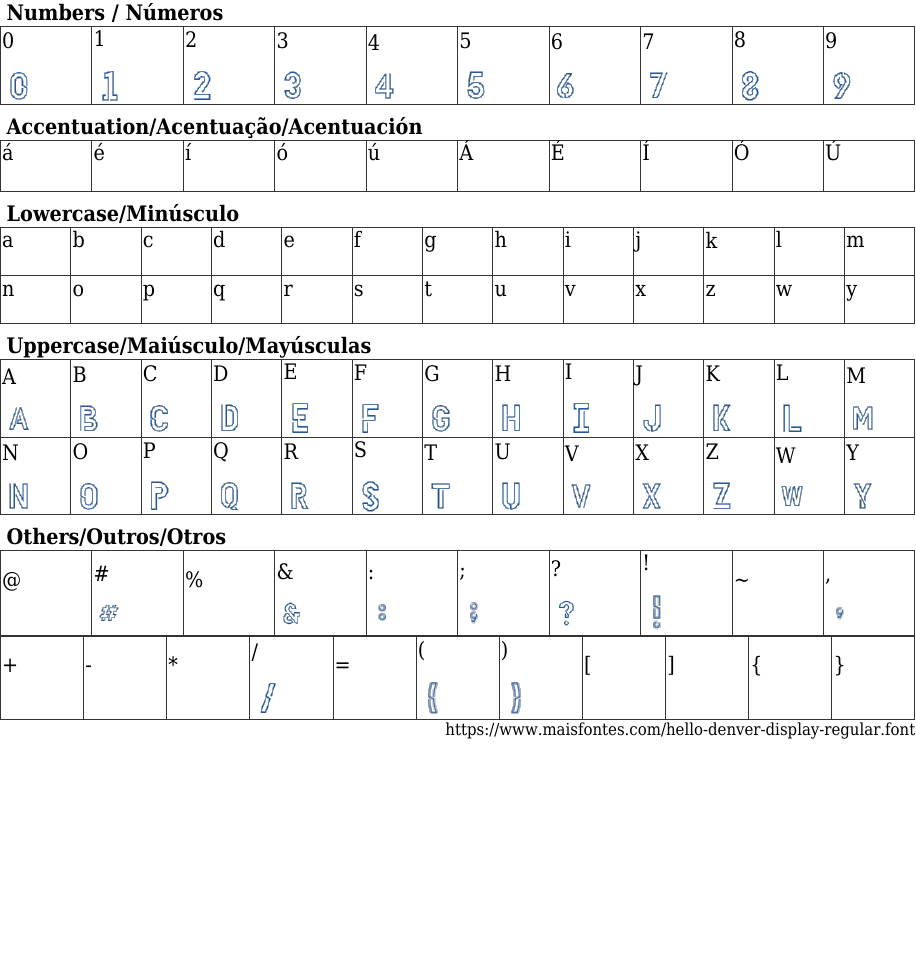 Numbers / Números

| 0 | 1 | 2 | 3 | 4 | 5 | 6 | 7 | 8 | 9 |
|---|---|---|---|---|---|---|---|---|---|
| 0 | 1 | 2 | 3 | 4 | 5 | 6 | 7 | 8 | 9 |

Accentuation/Acentuação/Acentuación

| á | é | í | ó | ú | Á | É | Í | Ó | Ú |
|---|---|---|---|---|---|---|---|---|---|

Lowercase/Minúsculo

| a | b | c | d | e | f | g | h | i | j | k | l | m |
|---|---|---|---|---|---|---|---|---|---|---|---|---|
| n | o | p | q | r | s | t | u | v | x | z | w | y |

Uppercase/Maiúsculo/Mayúsculas

| A | B | C | D | E | F | G | H | I | J | K | L | M |
|---|---|---|---|---|---|---|---|---|---|---|---|---|
| A | B | C | D | E | F | G | H | I | J | K | L | M |
| N | O | P | Q | R | S | T | U | V | X | Z | W | Y |
| N | O | P | Q | R | S | T | U | V | X | Z | W | Y |

Others/Outros/Otros

| @ | # | % | & | : | ; | ? | ! | ~ | , |
|---|---|---|---|---|---|---|---|---|---|
|  | # |  | & | : | ; | ? | ! |  | , |

| + | - | * | / | = | ( | ) | [ | ] | { | } |
|---|---|---|---|---|---|---|---|---|---|---|
|  |  |  | / |  | ( | ) |  |  |  |  |

https://www.maisfontes.com/hello-denver-display-regular.font